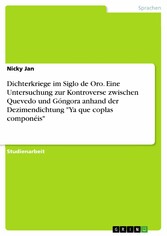 Sprachen

Nicky Jan

Dichterkriege im Siglo de Oro. Eine Untersuchung zur Kontroverse zwischen Quevedo und Góngora anhand der Dezimendichtung "Ya que coplas componéis"

Studienarbeit

GRIN